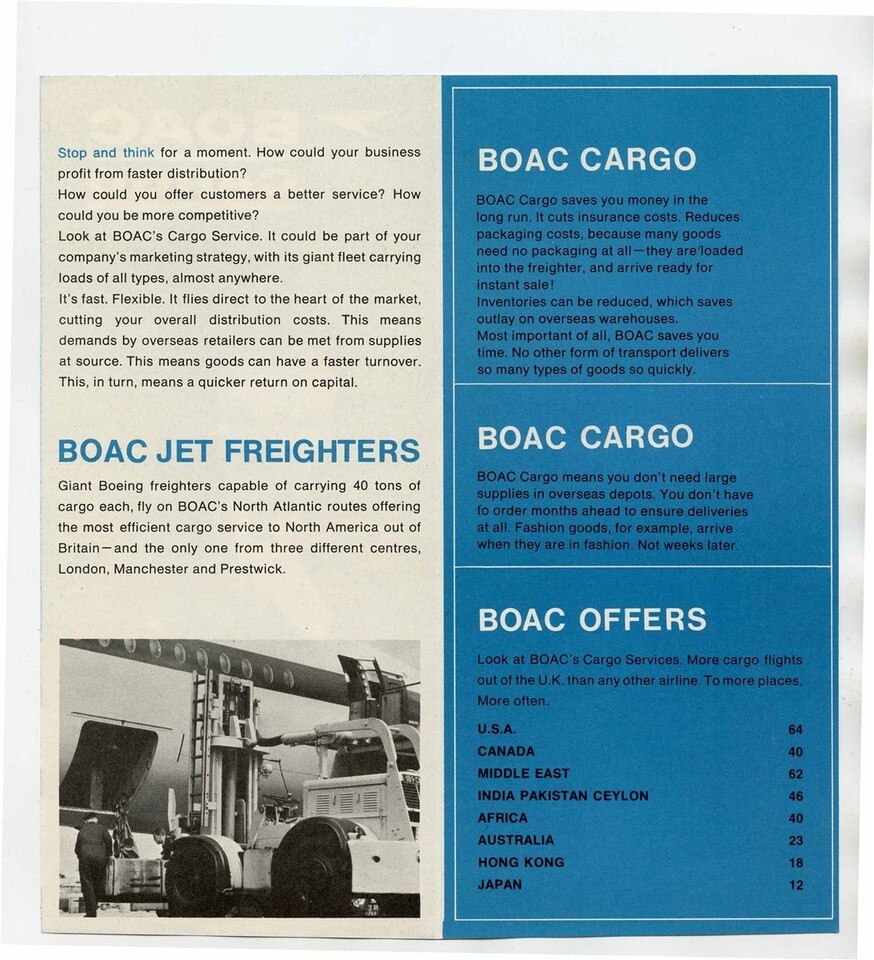 Stop and think for a moment. How could your business profit from faster distribution?
How could you offer customers a better service? How could you be more competitive?
Look at BOAC's Cargo Service. It could be part of your company's marketing strategy, with its giant fleet carrying loads of all types, almost anywhere.
It's fast. Flexible. It flies direct to the heart of the market, cutting your overall distribution costs. This means demands by overseas retailers can be met from supplies at source. This means goods can have a faster turnover. This, in turn, means a quicker return on capital.

BOAC JET FREIGHTERS

Giant Boeing freighters capable of carrying 40 tons of cargo each, fly on BOAC's North Atlantic routes offering the most efficient cargo service to North America out of Britain—and the only one from three different centres, London, Manchester and Prestwick.

BOAC CARGO

BOAC Cargo saves you money in the long run. It cuts insurance costs. Reduces packaging costs, because many goods need no packaging at all—they are loaded into the freighter, and arrive ready for instant sale!
Inventories can be reduced, which saves outlay on overseas warehouses.
Most important of all, BOAC saves you time. No other form of transport delivers so many types of goods so quickly.

BOAC CARGO

BOAC Cargo means you don't need large supplies in overseas depots. You don't have to order months ahead to ensure deliveries at all. Fashion goods, for example, arrive when they are in fashion. Not weeks later.

BOAC OFFERS

Look at BOAC's Cargo Services. More cargo flights out of the U.K. than any other airline. To more places. More often.

| U.S.A. | 64 |
|---|---|
| CANADA | 40 |
| MIDDLE EAST | 62 |
| INDIA PAKISTAN CEYLON | 46 |
| AFRICA | 40 |
| AUSTRALIA | 23 |
| HONG KONG | 18 |
| JAPAN | 12 |